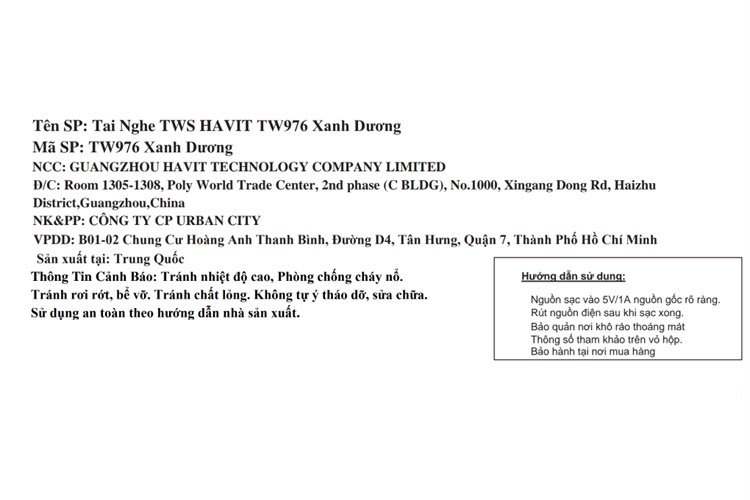 Tên SP: Tai Nghe TWS HAVIT TW976 Xanh Dương
Mã SP: TW976 Xanh Dương
NCC: GUANGZHOU HAVIT TECHNOLOGY COMPANY LIMITED
Đ/C: Room 1305-1308, Poly World Trade Center, 2nd phase (C BLDG), No.1000, Xingang Dong Rd, Haizhu District,Guangzhou,China
NK&PP: CÔNG TY CP URBAN CITY
VPDD: B01-02 Chung Cư Hoàng Anh Thanh Bình, Đường D4, Tân Hưng, Quận 7, Thành Phố Hồ Chí Minh
Sản xuất tại: Trung Quốc
Thông Tin Cảnh Báo: Tránh nhiệt độ cao, Phòng chống cháy nổ.
Tránh rơi rớt, bể vỡ. Tránh chất lỏng. Không tự ý tháo dỡ, sửa chữa.
Sử dụng an toàn theo hướng dẫn nhà sản xuất.

Hướng dẫn sử dụng:
Nguồn sạc vào 5V/1A nguồn gốc rõ ràng.
Rút nguồn điện sau khi sạc xong.
Bảo quản nơi khô ráo thoáng mát
Thông số tham khảo trên vỏ hộp.
Bảo hành tại nơi mua hàng